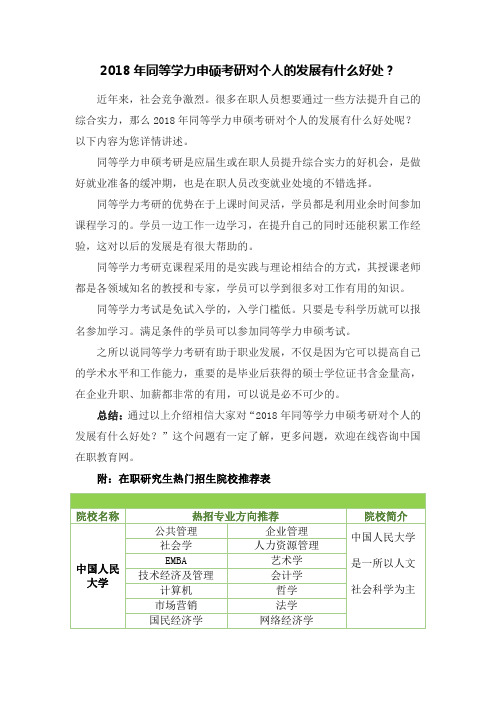 2018 年同等学力申硕考研对个人的发展有什么好处？

近年来，社会竞争激烈。很多在职人员想要通过一些方法提升自己的综合实力，那么 2018 年同等学力申硕考研对个人的发展有什么好处呢？以下内容为您详情讲述。

同等学力申硕考研是应届生或在职人员提升综合实力的好机会，是做好就业准备的缓冲期，也是在职人员改变就业处境的不错选择。

同等学力考研的优势在于上课时间灵活，学员都是利用业余时间参加课程学习的。学员一边工作一边学习，在提升自己的同时还能积累工作经验，这对以后的发展是有很大帮助的。

同等学力考研克课程采用的是实践与理论相结合的方式，其授课老师都是各领域知名的教授和专家，学员可以学到很多对工作有用的知识。

同等学力考试是免试入学的，入学门槛低。只要是专科学历就可以报名参加学习。满足条件的学员可以参加同等学力申硕考试。

之所以说同等学力考研有助于职业发展，不仅是因为它可以提高自己的学术水平和工作能力，重要的是毕业后获得的硕士学位证书含金量高，在企业升职、加薪都非常的有用，可以说是必不可少的。

总结：通过以上介绍相信大家对“2018 年同等学力申硕考研对个人的发展有什么好处？”这个问题有一定了解，更多问题，欢迎在线咨询中国在职教育网。

附：在职研究生热门招生院校推荐表

| 院校名称 | 热招专业方向推荐 | | 院校简介 |
|---|---|---|---|
| 中国人民大学 | 公共管理 | 企业管理 | 中国人民大学是一所以人文社会科学为主 |
| | 社会学 | 人力资源管理 | |
| | EMBA | 艺术学 | |
| | 技术经济及管理 | 会计学 | |
| | 计算机 | 哲学 | |
| | 市场营销 | 法学 | |
| | 国民经济学 | 网络经济学 | |